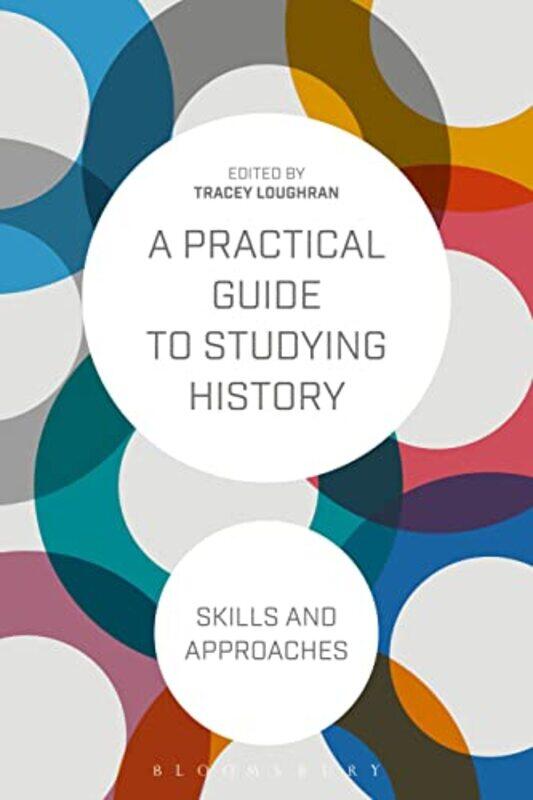 EDITED BY
TRACEY LOUGHRAN

A PRACTICAL GUIDE TO STUDYING HISTORY

SKILLS AND APPROACHES

BLOOMSBURY